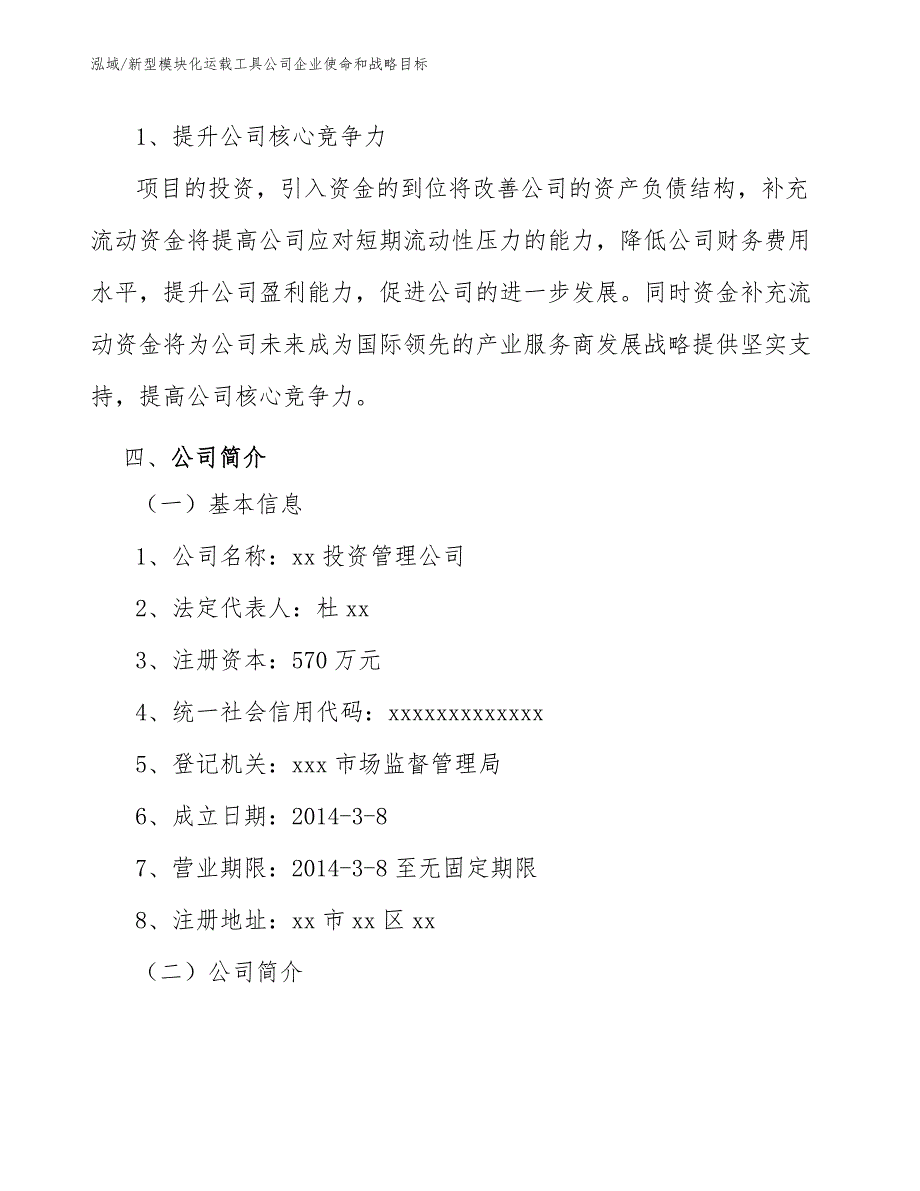 泓域/新型模块化运载工具公司企业使命和战略目标

1、提升公司核心竞争力

项目的投资，引入资金的到位将改善公司的资产负债结构，补充流动资金将提高公司应对短期流动性压力的能力，降低公司财务费用水平，提升公司盈利能力，促进公司的进一步发展。同时资金补充流动资金将为公司未来成为国际领先的产业服务商发展战略提供坚实支持，提高公司核心竞争力。

四、公司简介

（一）基本信息

1、公司名称：xx 投资管理公司

2、法定代表人：杜 xx

3、注册资本：570 万元

4、统一社会信用代码：xxxxxxxxxxxxx

5、登记机关：xxx 市场监督管理局

6、成立日期：2014-3-8

7、营业期限：2014-3-8 至无固定期限

8、注册地址：xx 市 xx 区 xx

（二）公司简介